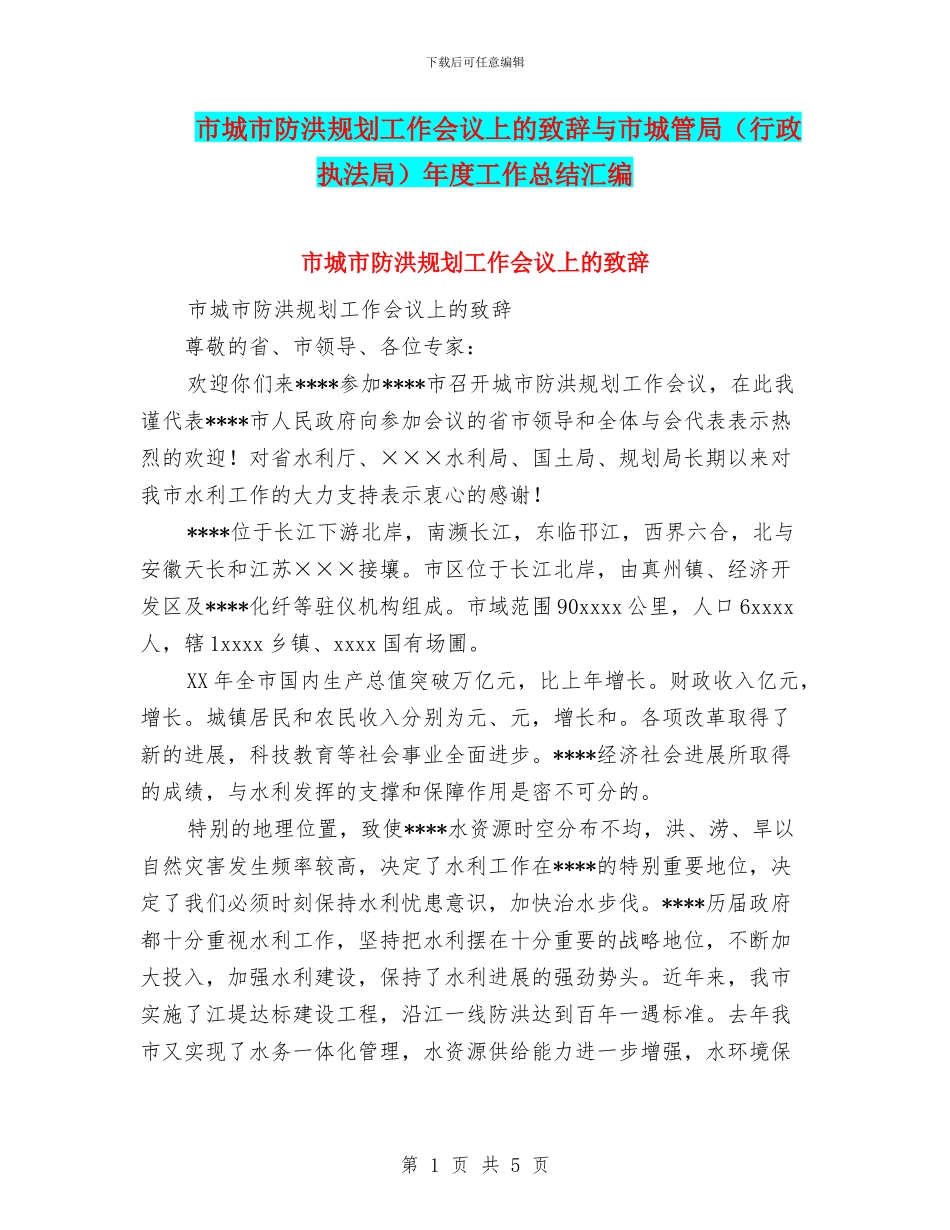 下载后可任意编辑

市城市防洪规划工作会议上的致辞与市城管局（行政执法局）年度工作总结汇编

市城市防洪规划工作会议上的致辞

市城市防洪规划工作会议上的致辞

尊敬的省、市领导、各位专家：

欢迎你们来****参加****市召开城市防洪规划工作会议，在此我谨代表****市人民政府向参加会议的省市领导和全体与会代表表示热烈的欢迎！对省水利厅、×××水利局、国土局、规划局长期以来对我市水利工作的大力支持表示衷心的感谢！

****位于长江下游北岸，南濒长江，东临邗江，西界六合，北与安徽天长和江苏×××接壤。市区位于长江北岸，由真州镇、经济开发区及****化纤等驻仪机构组成。市域范围90xxxx公里，人口6xxxx人，辖1xxxx乡镇、xxxx国有场圃。

XX年全市国内生产总值突破万亿元，比上年增长。财政收入亿元，增长。城镇居民和农民收入分别为元、元，增长和。各项改革取得了新的进展，科技教育等社会事业全面进步。****经济社会进展所取得的成绩，与水利发挥的支撑和保障作用是密不可分的。

特别的地理位置，致使****水资源时空分布不均，洪、涝、旱以自然灾害发生频率较高，决定了水利工作在****的特别重要地位，决定了我们必须时刻保持水利忧患意识，加快治水步伐。****历届政府都十分重视水利工作，坚持把水利摆在十分重要的战略地位，不断加大投入，加强水利建设，保持了水利进展的强劲势头。近年来，我市实施了江堤达标建设工程，沿江一线防洪达到百年一遇标准。去年我市又实现了水务一体化管理，水资源供给能力进一步增强，水环境保

第 1 页 共 5 页